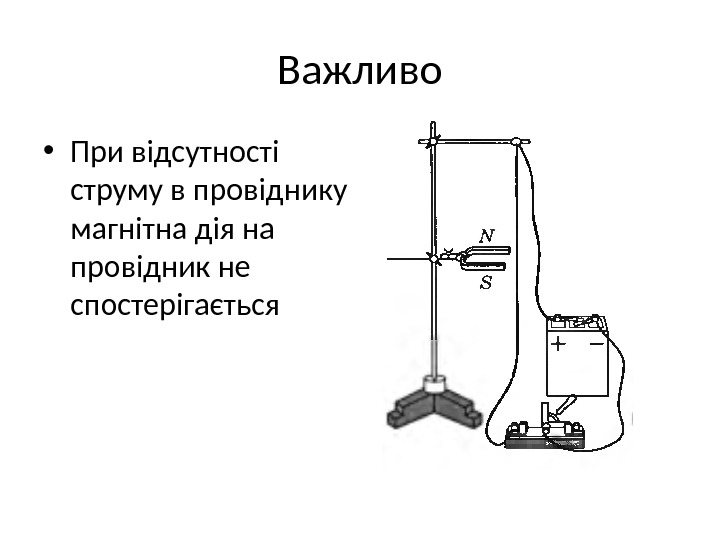 Важливо

• При відсутності струму в провіднику магнітна дія на провідник не спостерігається

N
S
+ −